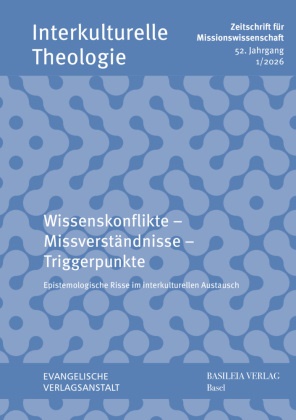 Interkulturelle Theologie

Zeitschrift für Missionswissenschaft
52. Jahrgang
1/2026

Wissenskonflikte – Missverständnisse – Triggerpunkte

Epistemologische Risse im interkulturellen Austausch

EVANGELISCHE VERLAGSANSTALT

BASILEIA VERLAG
Basel